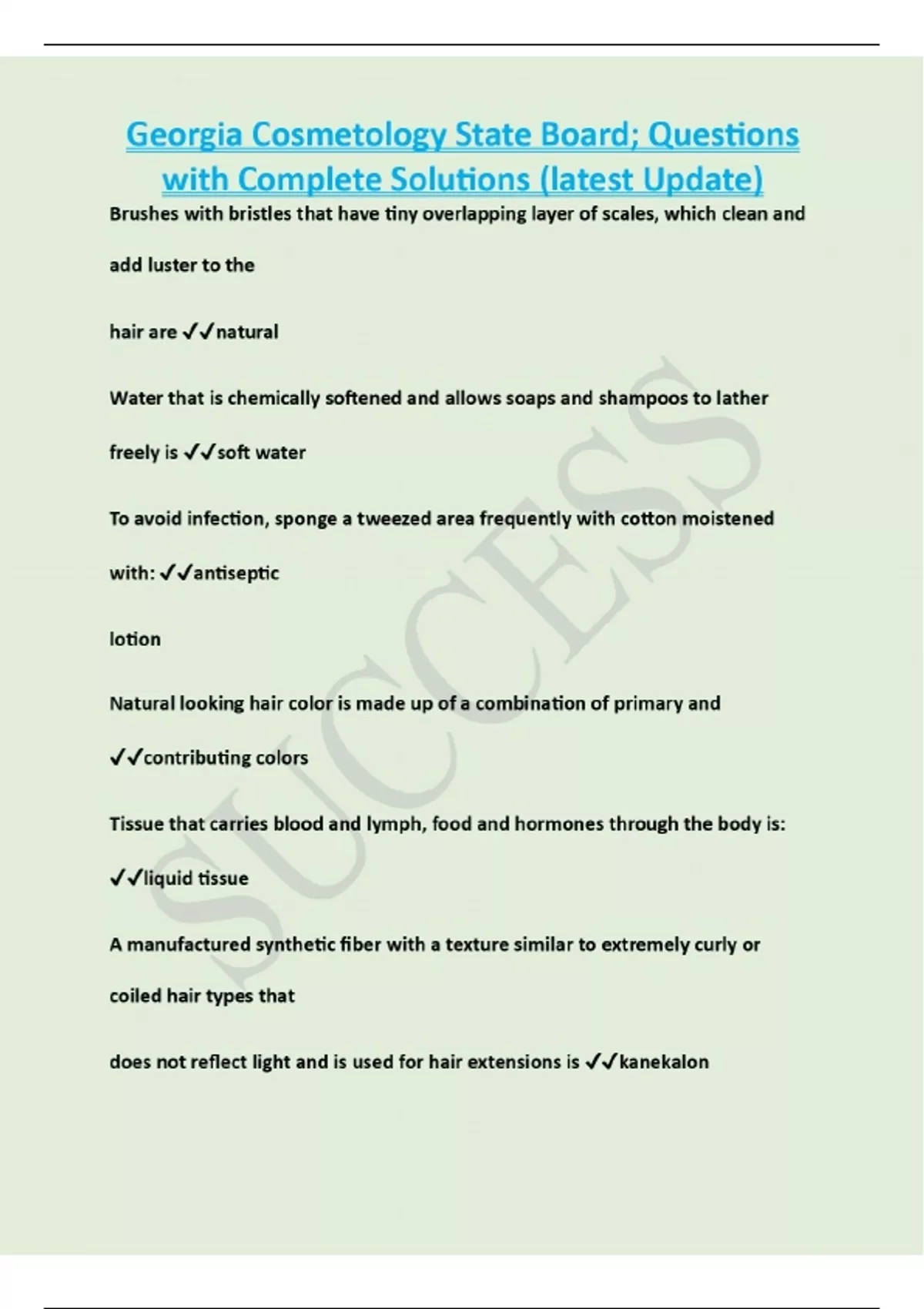 Georgia Cosmetology State Board; Questions with Complete Solutions (latest Update)

Brushes with bristles that have tiny overlapping layer of scales, which clean and add luster to the

hair are ✓✓natural

Water that is chemically softened and allows soaps and shampoos to lather freely is ✓✓soft water

To avoid infection, sponge a tweezed area frequently with cotton moistened with: ✓✓antiseptic

lotion

Natural looking hair color is made up of a combination of primary and ✓✓contributing colors

Tissue that carries blood and lymph, food and hormones through the body is: ✓✓liquid tissue

A manufactured synthetic fiber with a texture similar to extremely curly or coiled hair types that

does not reflect light and is used for hair extensions is ✓✓kanekalon

SUCCESS